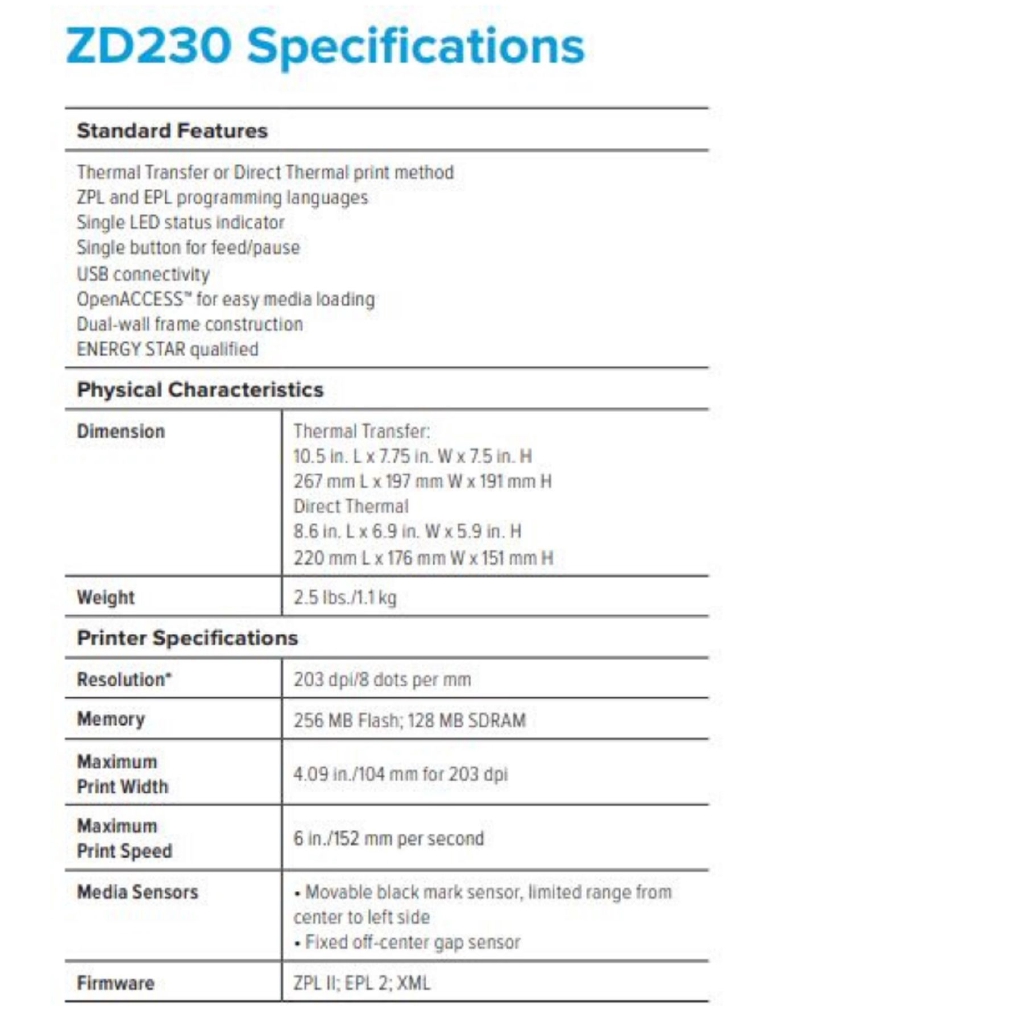 ZD230 Specifications

Standard Features

Thermal Transfer or Direct Thermal print method
ZPL and EPL programming languages
Single LED status indicator
Single button for feed/pause
USB connectivity
OpenACCESS™ for easy media loading
Dual-wall frame construction
ENERGY STAR qualified

Physical Characteristics

| Dimension | Thermal Transfer: 10.5 in. L x 7.75 in. W x 7.5 in. H 267 mm L x 197 mm W x 191 mm H Direct Thermal 8.6 in. L x 6.9 in. W x 5.9 in. H 220 mm L x 176 mm W x 151 mm H |
|---|---|
| Weight | 2.5 lbs./1.1 kg |

Printer Specifications

| Resolution* | 203 dpi/8 dots per mm |
|---|---|
| Memory | 256 MB Flash; 128 MB SDRAM |
| Maximum Print Width | 4.09 in./104 mm for 203 dpi |
| Maximum Print Speed | 6 in./152 mm per second |
| Media Sensors | • Movable black mark sensor, limited range from center to left side • Fixed off-center gap sensor |
| Firmware | ZPL II; EPL 2; XML |